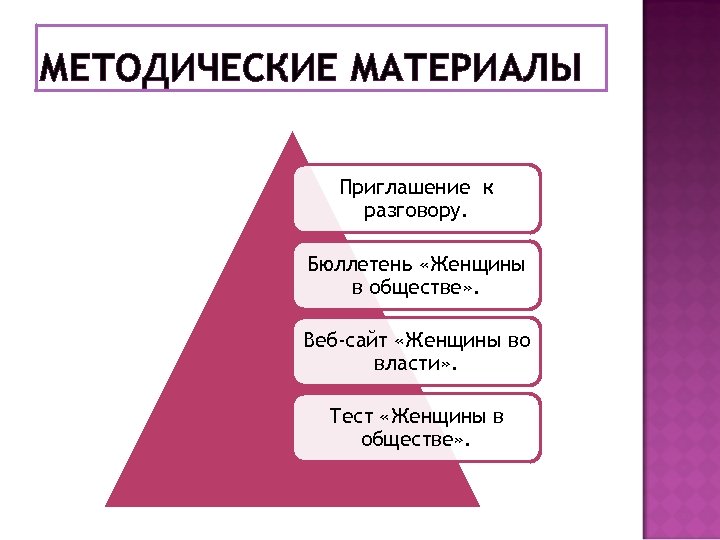 МЕТОДИЧЕСКИЕ МАТЕРИАЛЫ

Приглашение к разговору.

Бюллетень «Женщины в обществе».

Веб-сайт «Женщины во власти».

Тест «Женщины в обществе».